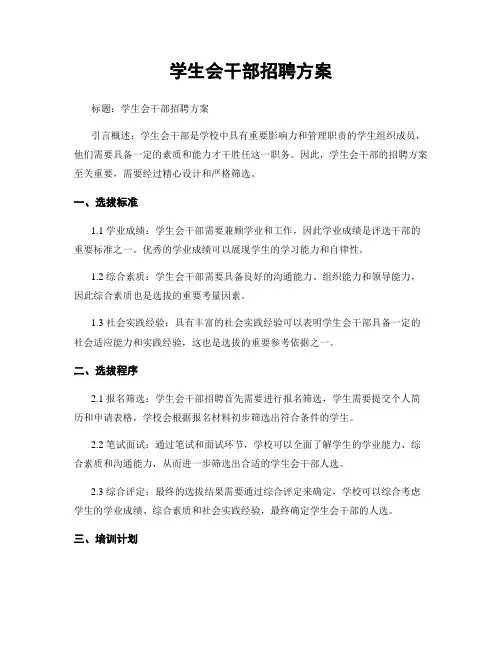 学生会干部招聘方案

标题：学生会干部招聘方案

引言概述：学生会干部是学校中具有重要影响力和管理职责的学生组织成员，他们需要具备一定的素质和能力才干胜任这一职务。因此，学生会干部的招聘方案至关重要，需要经过精心设计和严格筛选。

一、选拔标准

1.1 学业成绩：学生会干部需要兼顾学业和工作，因此学业成绩是评选干部的重要标准之一。优秀的学业成绩可以展现学生的学习能力和自律性。

1.2 综合素质：学生会干部需要具备良好的沟通能力、组织能力和领导能力，因此综合素质也是选拔的重要考量因素。

1.3 社会实践经验：具有丰富的社会实践经验可以表明学生会干部具备一定的社会适应能力和实践经验，这也是选拔的重要参考依据之一。

二、选拔程序

2.1 报名筛选：学生会干部招聘首先需要进行报名筛选，学生需要提交个人简历和申请表格，学校会根据报名材料初步筛选出符合条件的学生。

2.2 笔试面试：通过笔试和面试环节，学校可以全面了解学生的学业能力、综合素质和沟通能力，从而进一步筛选出合适的学生会干部人选。

2.3 综合评定：最终的选拔结果需要通过综合评定来确定，学校可以综合考虑学生的学业成绩、综合素质和社会实践经验，最终确定学生会干部的人选。

三、培训计划